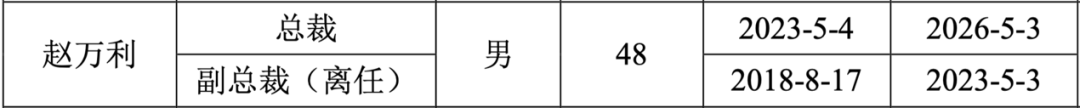 | 赵万利 | 总裁 | 男 | 48 | 2023-5-4 | 2026-5-3 |
|---|---|---|---|---|---|
| | 副总裁（离任） | | | 2018-8-17 | 2023-5-3 |